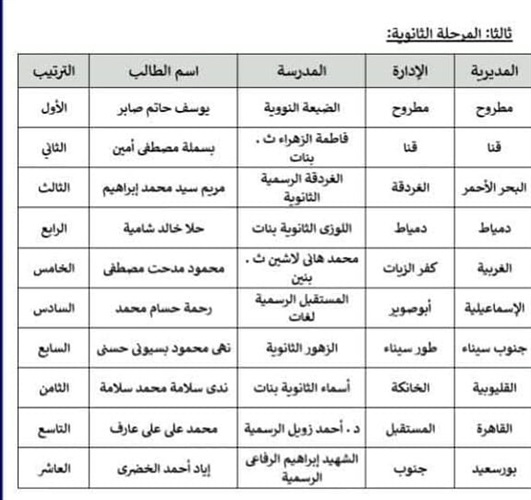 ثالثا: المرحلة الثانوية:

| المديرية | الإدارة | المدرسة | اسم الطالب | الترتيب |
|---|---|---|---|---|
| مطروح | مطروح | الضبعة النووية | يوسف حاتم صابر | الأول |
| قنا | قنا | فاطمة الزهراء ث . بنات | بسملة مصطفى أمين | الثاني |
| البحر الأحمر | الغردقة | الغردقة الرسمية الثانوية | مريم سيد محمد إبراهيم | الثالث |
| دمياط | دمياط | اللوزى الثانوية بنات | حلا خالد شامية | الرابع |
| الغربية | كفر الزيات | محمد هانى لاشين ث . بنين | محمود مدحت مصطفى | الخامس |
| الإسماعيلية | أبوصوير | المستقبل الرسمية لغات | رحمة حسام محمد | السادس |
| جنوب سيناء | طور سيناء | الزهور الثانوية | نهى محمود بسيونى حسنى | السابع |
| القليوبية | الخانكة | أسماء الثانوية بنات | ندى سلامة محمد سلامة | الثامن |
| القاهرة | المستقبل | د . أحمد زويل الرسمية | محمد على على عارف | التاسع |
| بورسعيد | جنوب | الشهيد إبراهيم الرفاعى الرسمية | إياد أحمد الخضرى | العاشر |